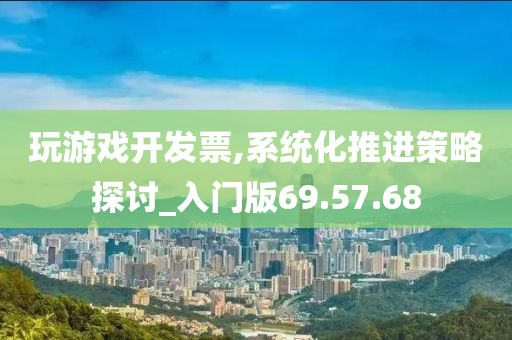 玩游戏开发票,系统化推进策略探讨_入门版69.57.68